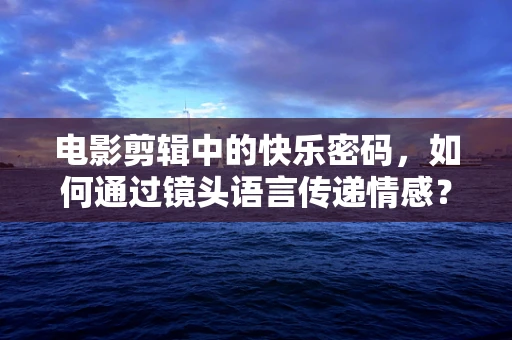 电影剪辑中的快乐密码，如何通过镜头语言传递情感？